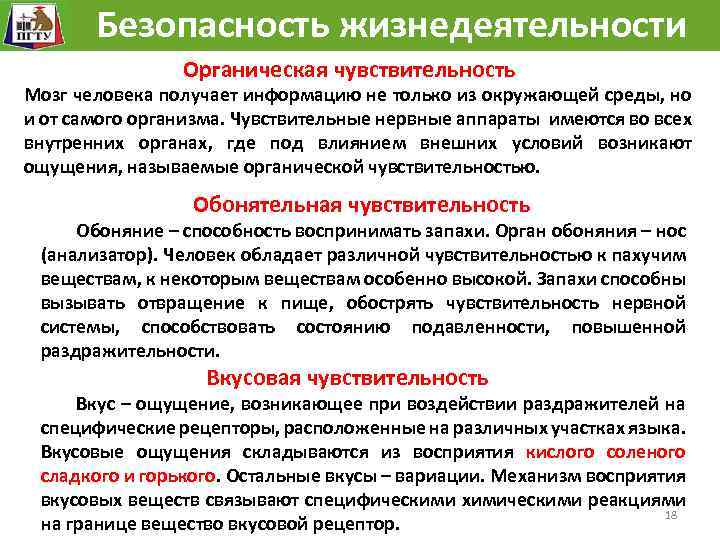 ПГТУ

Безопасность жизнедеятельности

Органическая чувствительность

Мозг человека получает информацию не только из окружающей среды, но и от самого организма. Чувствительные нервные аппараты имеются во всех внутренних органах, где под влиянием внешних условий возникают ощущения, называемые органической чувствительностью.

Обонятельная чувствительность

Обоняние – способность воспринимать запахи. Орган обоняния – нос (анализатор). Человек обладает различной чувствительностью к пахучим веществам, к некоторым веществам особенно высокой. Запахи способны вызывать отвращение к пище, обострять чувствительность нервной системы, способствовать состоянию подавленности, повышенной раздражительности.

Вкусовая чувствительность

Вкус – ощущение, возникающее при воздействии раздражителей на специфические рецепторы, расположенные на различных участках языка. Вкусовые ощущения складываются из восприятия кислого соленого сладкого и горького. Остальные вкусы – вариации. Механизм восприятия вкусовых веществ связывают специфическими химическими реакциями на границе вещество вкусовой рецептор.

18